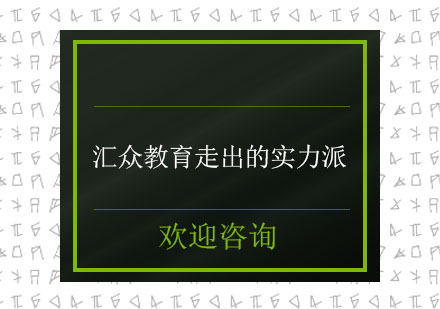 汇众教育走出的实力派

欢迎咨询